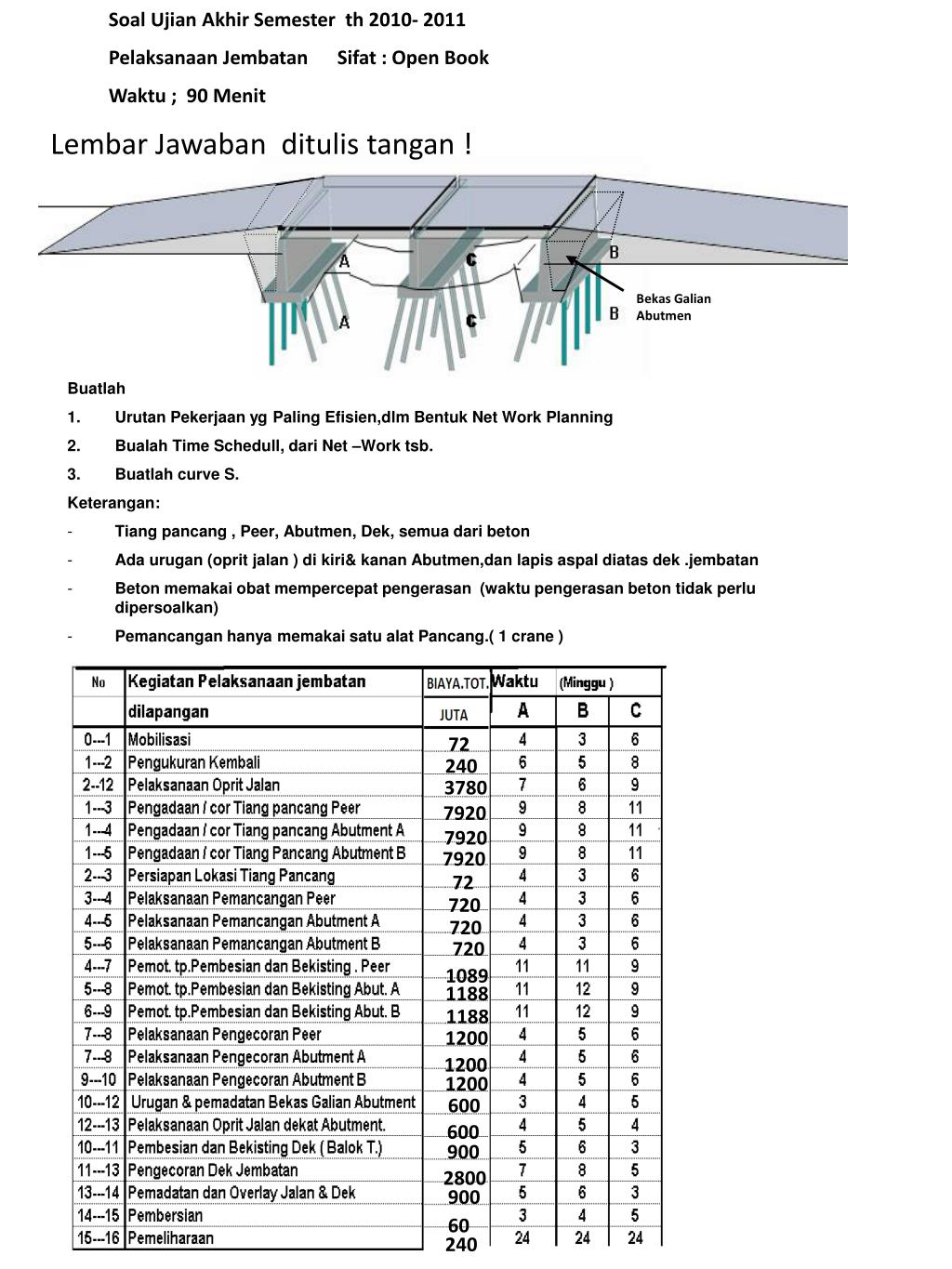 Soal Ujian Akhir Semester th 2010- 2011

Pelaksanaan Jembatan Sifat : Open Book

Waktu ; 90 Menit

Lembar Jawaban ditulis tangan !

A
C
B
A
C
B

Bekas Galian Abutmen

Buatlah

1. Urutan Pekerjaan yg Paling Efisien,dlm Bentuk Net Work Planning

2. Bualah Time Schedull, dari Net –Work tsb.

3. Buatlah curve S.

Keterangan:

- Tiang pancang , Peer, Abutmen, Dek, semua dari beton

- Ada urugan (oprit jalan ) di kiri& kanan Abutmen,dan lapis aspal diatas dek .jembatan

- Beton memakai obat mempercepat pengerasan (waktu pengerasan beton tidak perlu dipersoalkan)

- Pemancangan hanya memakai satu alat Pancang.( 1 crane )

| No | Kegiatan Pelaksanaan jembatan dilapangan | BIAYA.TOT. JUTA | Waktu A | (Minggu ) B | C |
|---|---|---|---|---|---|
| 0---1 | Mobilisasi | 72 | 4 | 3 | 6 |
| 1---2 | Pengukuran Kembali | 240 | 6 | 5 | 8 |
| 2--12 | Pelaksanaan Oprit Jalan | 3780 | 7 | 6 | 9 |
| 1---3 | Pengadaan / cor Tiang pancang Peer | 7920 | 9 | 8 | 11 |
| 1---4 | Pengadaan / cor Tiang pancang Abutment A | 7920 | 9 | 8 | 11 |
| 1---5 | Pengadaan / cor Tiang Pancang Abutment B | 7920 | 9 | 8 | 11 |
| 2---3 | Persiapan Lokasi Tiang Pancang | 72 | 4 | 3 | 6 |
| 3---4 | Pelaksanaan Pemancangan Peer | 720 | 4 | 3 | 6 |
| 4---5 | Pelaksanaan Pemancangan Abutment A | 720 | 4 | 3 | 6 |
| 5---6 | Pelaksanaan Pemancangan Abutment B | 720 | 4 | 3 | 6 |
| 4---7 | Pemot. tp.Pembesian dan Bekisting . Peer | 1089 | 11 | 11 | 9 |
| 5---8 | Pemot. tp.Pembesian dan Bekisting Abut. A | 1188 | 11 | 12 | 9 |
| 6---9 | Pemot. tp.Pembesian dan Bekisting Abut. B | 1188 | 11 | 12 | 9 |
| 7---8 | Pelaksanaan Pengecoran Peer | 1200 | 4 | 5 | 6 |
| 7---8 | Pelaksanaan Pengecoran Abutment A | 1200 | 4 | 5 | 6 |
| 9---10 | Pelaksanaan Pengecoran Abutment B | 1200 | 4 | 5 | 6 |
| 10---12 | Urugan & pemadatan Bekas Galian Abutment | 600 | 3 | 4 | 5 |
| 12---13 | Pelaksanaan Oprit Jalan dekat Abutment. | 600 | 4 | 5 | 4 |
| 10---11 | Pembesian dan Bekisting Dek ( Balok T.) | 900 | 5 | 6 | 3 |
| 11---13 | Pengecoran Dek Jembatan | 2800 | 7 | 8 | 5 |
| 13---14 | Pemadatan dan Overlay Jalan & Dek | 900 | 5 | 6 | 3 |
| 14---15 | Pembersian | 60 | 3 | 4 | 5 |
| 15---16 | Pemeliharaan | 240 | 24 | 24 | 24 |